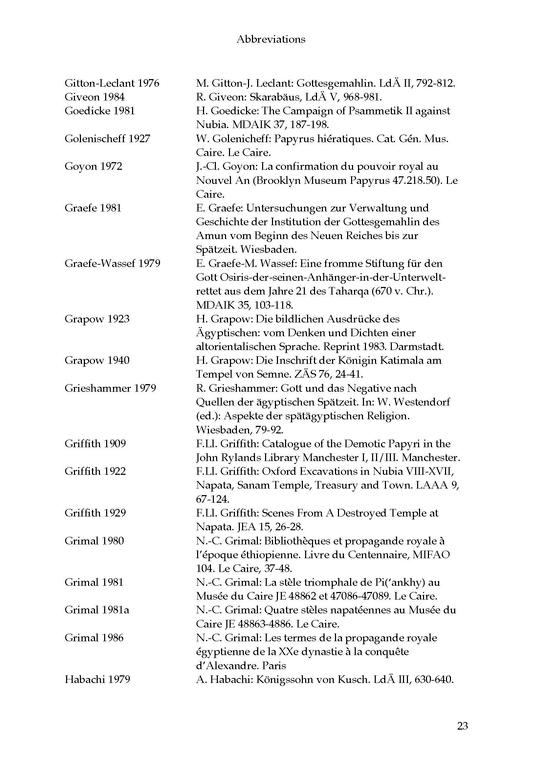 Abbreviations

| | |
|---|---|
| Gitton-Leclant 1976 | M. Gitton-J. Leclant: Gottesgemahlin. LdÄ II, 792-812. |
| Giveon 1984 | R. Giveon: Skarabäus, LdÄ V, 968-981. |
| Goedicke 1981 | H. Goedicke: The Campaign of Psammetik II against Nubia. MDAIK 37, 187-198. |
| Golenischeff 1927 | W. Golenicheff: Papyrus hiératiques. Cat. Gén. Mus. Caire. Le Caire. |
| Goyon 1972 | J.-Cl. Goyon: La confirmation du pouvoir royal au Nouvel An (Brooklyn Museum Papyrus 47.218.50). Le Caire. |
| Graefe 1981 | E. Graefe: Untersuchungen zur Verwaltung und Geschichte der Institution der Gottesgemahlin des Amun vom Beginn des Neuen Reiches bis zur Spätzeit. Wiesbaden. |
| Graefe-Wassef 1979 | E. Graefe-M. Wassef: Eine fromme Stiftung für den Gott Osiris-der-seinen-Anhänger-in-der-Unterwelt-rettet aus dem Jahre 21 des Taharqa (670 v. Chr.). MDAIK 35, 103-118. |
| Grapow 1923 | H. Grapow: Die bildlichen Ausdrücke des Ägyptischen: vom Denken und Dichten einer altorientalischen Sprache. Reprint 1983. Darmstadt. |
| Grapow 1940 | H. Grapow: Die Inschrift der Königin Katimala am Tempel von Semne. ZÄS 76, 24-41. |
| Grieshammer 1979 | R. Grieshammer: Gott und das Negative nach Quellen der ägyptischen Spätzeit. In: W. Westendorf (ed.): Aspekte der spätägyptischen Religion. Wiesbaden, 79-92. |
| Griffith 1909 | F.Ll. Griffith: Catalogue of the Demotic Papyri in the John Rylands Library Manchester I, II/III. Manchester. |
| Griffith 1922 | F.Ll. Griffith: Oxford Excavations in Nubia VIII-XVII, Napata, Sanam Temple, Treasury and Town. LAAA 9, 67-124. |
| Griffith 1929 | F.Ll. Griffith: Scenes From A Destroyed Temple at Napata. JEA 15, 26-28. |
| Grimal 1980 | N.-C. Grimal: Bibliothèques et propagande royale à l'époque éthiopienne. Livre du Centennaire, MIFAO 104. Le Caire, 37-48. |
| Grimal 1981 | N.-C. Grimal: La stèle triomphale de Pi('ankhy) au Musée du Caire JE 48862 et 47086-47089. Le Caire. |
| Grimal 1981a | N.-C. Grimal: Quatre stèles napatéennes au Musée du Caire JE 48863-4886. Le Caire. |
| Grimal 1986 | N.-C. Grimal: Les termes de la propagande royale égyptienne de la XXe dynastie à la conquête d'Alexandre. Paris |
| Habachi 1979 | A. Habachi: Königssohn von Kusch. LdÄ III, 630-640. |

23